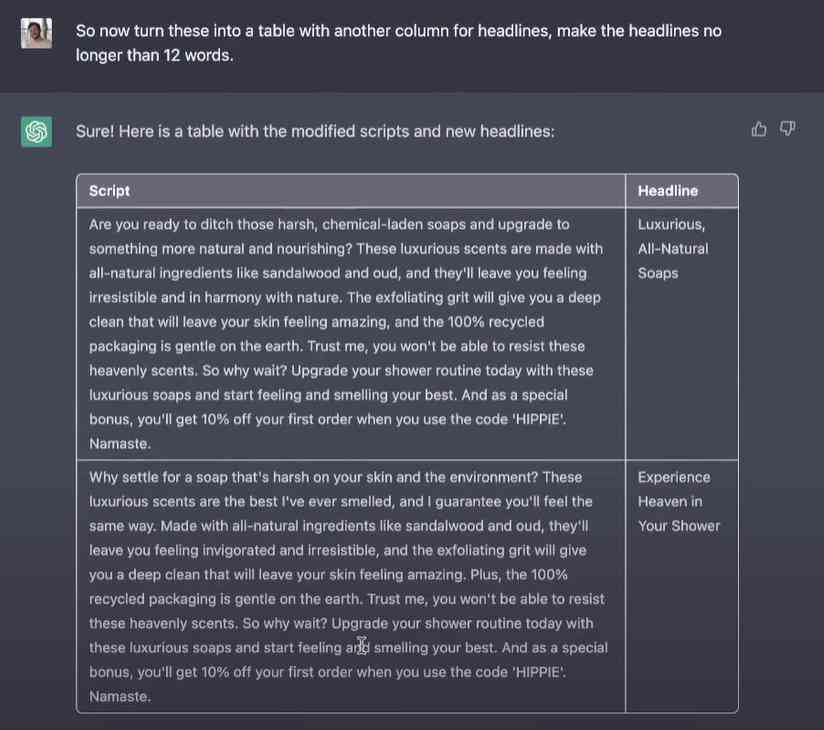 So now turn these into a table with another column for headlines, make the headlines no longer than 12 words.

Sure! Here is a table with the modified scripts and new headlines:

| Script | Headline |
|---|---|
| Are you ready to ditch those harsh, chemical-laden soaps and upgrade to something more natural and nourishing? These luxurious scents are made with all-natural ingredients like sandalwood and oud, and they'll leave you feeling irresistible and in harmony with nature. The exfoliating grit will give you a deep clean that will leave your skin feeling amazing, and the 100% recycled packaging is gentle on the earth. Trust me, you won't be able to resist these heavenly scents. So why wait? Upgrade your shower routine today with these luxurious soaps and start feeling and smelling your best. And as a special bonus, you'll get 10% off your first order when you use the code 'HIPPIE'. Namaste. | Luxurious, All-Natural Soaps |
| Why settle for a soap that's harsh on your skin and the environment? These luxurious scents are the best I've ever smelled, and I guarantee you'll feel the same way. Made with all-natural ingredients like sandalwood and oud, they'll leave you feeling invigorated and irresistible, and the exfoliating grit will give you a deep clean that will leave your skin feeling amazing. Plus, the 100% recycled packaging is gentle on the earth. Trust me, you won't be able to resist these heavenly scents. So why wait? Upgrade your shower routine today with these luxurious soaps and start feeling and smelling your best. And as a special bonus, you'll get 10% off your first order when you use the code 'HIPPIE'. Namaste. | Experience Heaven in Your Shower |